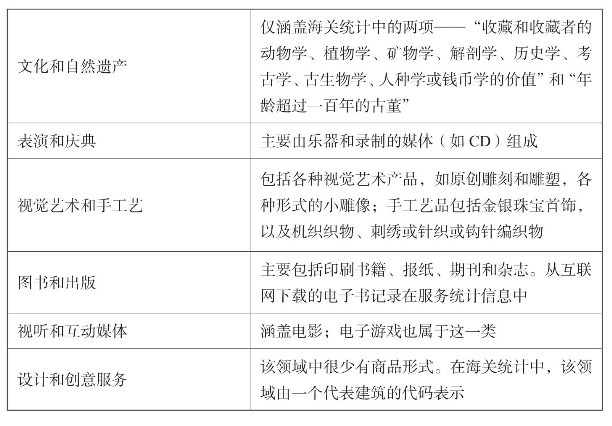 | 文化和自然遗产 | 仅涵盖海关统计中的两项——“收藏和收藏者的动物学、植物学、矿物学、解剖学、历史学、考古学、古生物学、人种学或钱币学的价值”和“年龄超过一百年的古董” |
|---|---|
| 表演和庆典 | 主要由乐器和录制的媒体（如CD）组成 |
| 视觉艺术和手工艺 | 包括各种视觉艺术产品，如原创雕刻和雕塑，各种形式的小雕像；手工艺品包括金银珠宝首饰，以及机织织物、刺绣或针织或钩针编织物 |
| 图书和出版 | 主要包括印刷书籍、报纸、期刊和杂志。从互联网下载的电子书记录在服务统计信息中 |
| 视听和互动媒体 | 涵盖电影；电子游戏也属于这一类 |
| 设计和创意服务 | 该领域中很少有商品形式。在海关统计中，该领域由一个代表建筑的代码表示 |